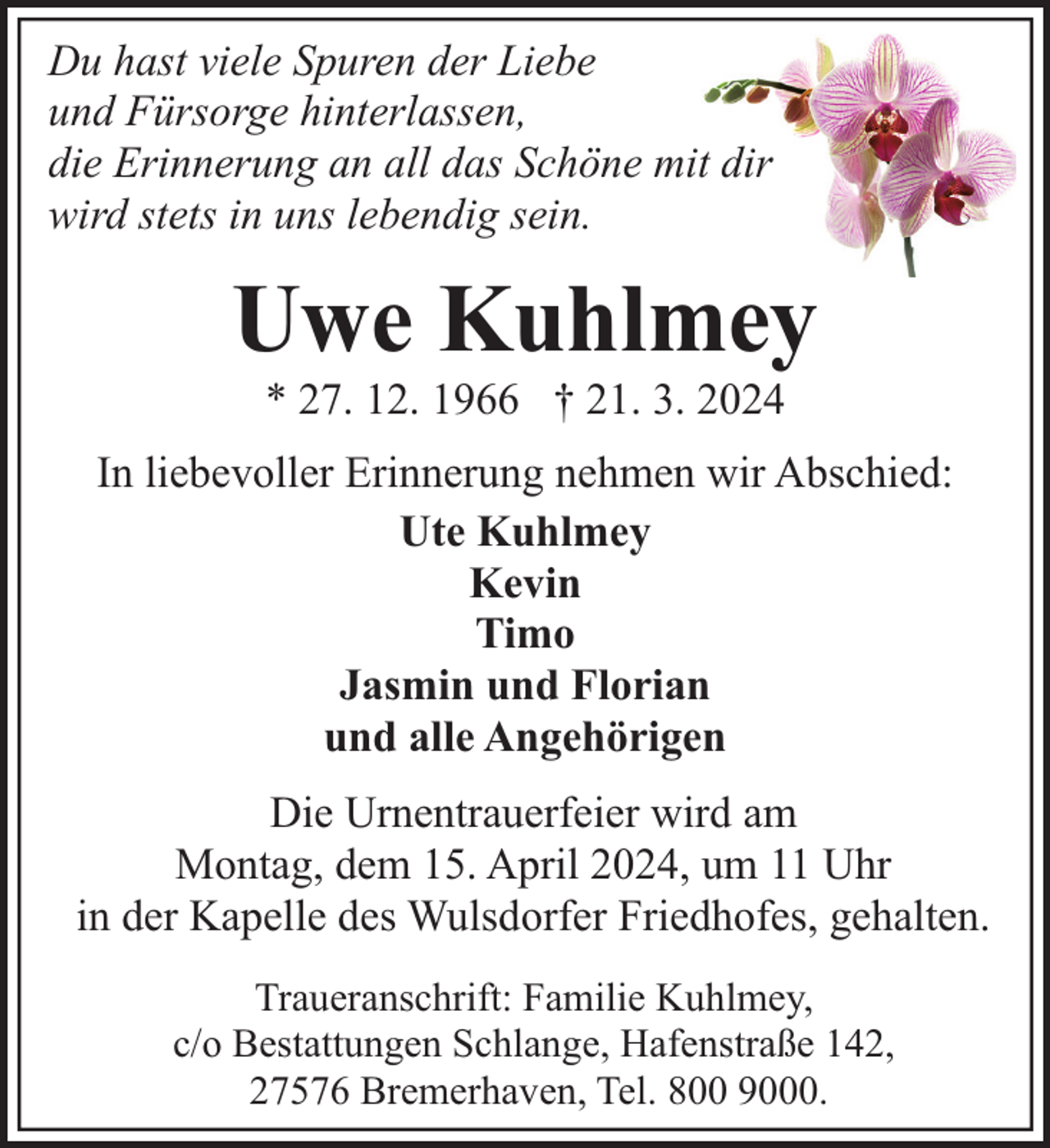 Du hast viele Spuren der Liebe
und Fürsorge hinterlassen,
die Erinnerung an all das Schöne mit dir
wird stets in uns lebendig sein.

Uwe Kuhlmey

* 27. 12. 1966 † 21. 3. 2024

In liebevoller Erinnerung nehmen wir Abschied:

Ute Kuhlmey
Kevin
Timo
Jasmin und Florian
und alle Angehörigen

Die Urnentrauerfeier wird am
Montag, dem 15. April 2024, um 11 Uhr
in der Kapelle des Wulsdorfer Friedhofes, gehalten.

Traueranschrift: Familie Kuhlmey,
c/o Bestattungen Schlange, Hafenstraße 142,
27576 Bremerhaven, Tel. 800 9000.